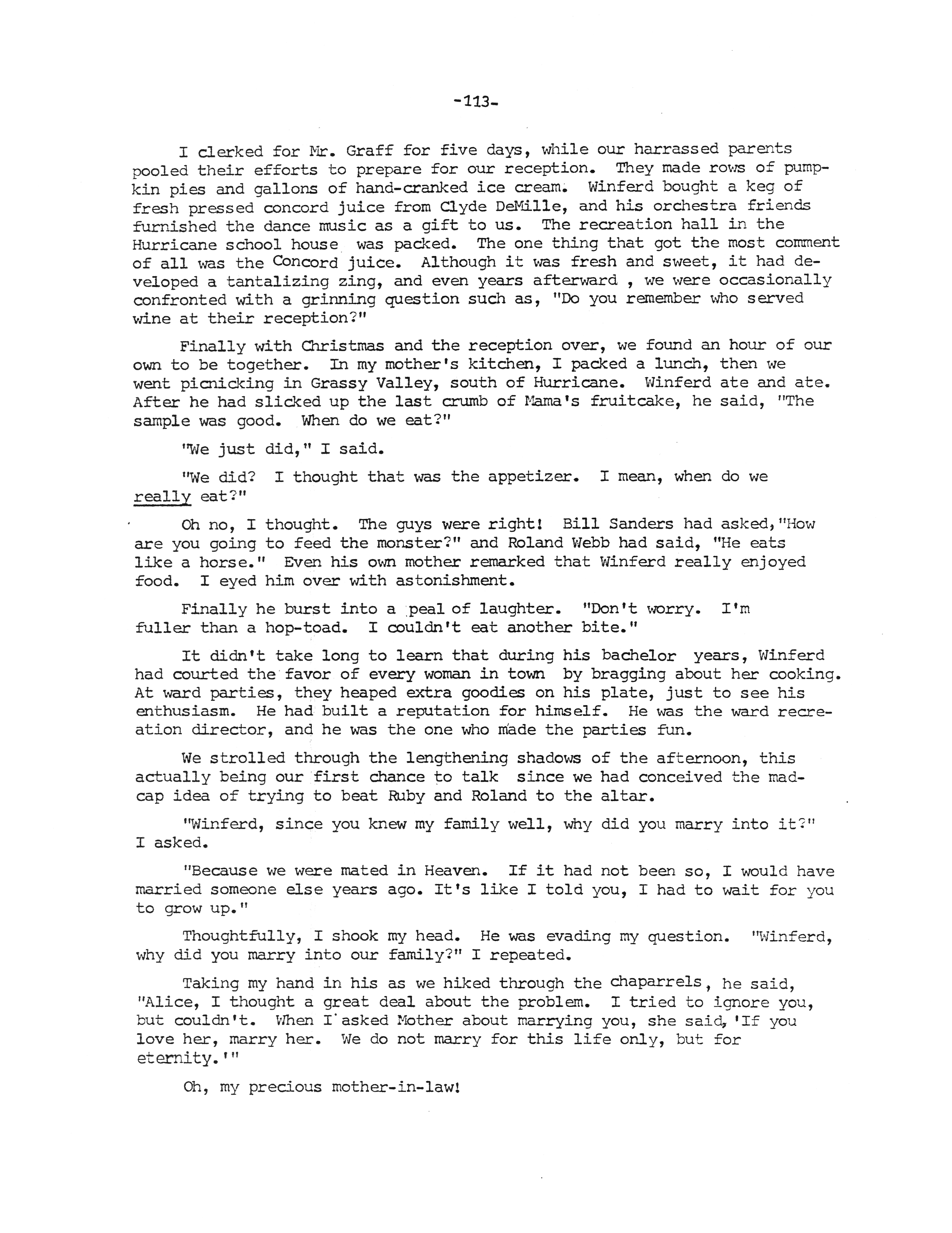 -113-

I clerked for Mr. Graff for five days, while our harrassed parents pooled their efforts to prepare for our reception. They made rows of pumpkin pies and gallons of hand-cranked ice cream. Winferd bought a keg of fresh pressed concord juice from Clyde DeMille, and his orchestra friends furnished the dance music as a gift to us. The recreation hall in the Hurricane school house was packed. The one thing that got the most comment of all was the Concord juice. Although it was fresh and sweet, it had developed a tantalizing zing, and even years afterward , we were occasionally confronted with a grinning question such as, "Do you remember who served wine at their reception?"

Finally with Christmas and the reception over, we found an hour of our own to be together. In my mother's kitchen, I packed a lunch, then we went picnicking in Grassy Valley, south of Hurricane. Winferd ate and ate. After he had slicked up the last crumb of Mama's fruitcake, he said, "The sample was good. When do we eat?"

"We just did," I said.

"We did? I thought that was the appetizer. I mean, when do we really eat?"

Oh no, I thought. The guys were right! Bill Sanders had asked,"How are you going to feed the monster?" and Roland Webb had said, "He eats like a horse." Even his own mother remarked that Winferd really enjoyed food. I eyed him over with astonishment.

Finally he burst into a peal of laughter. "Don't worry. I'm fuller than a hop-toad. I couldn't eat another bite."

It didn't take long to learn that during his bachelor years, Winferd had courted the favor of every woman in town by bragging about her cooking. At ward parties, they heaped extra goodies on his plate, just to see his enthusiasm. He had built a reputation for himself. He was the ward recreation director, and he was the one who made the parties fun.

We strolled through the lengthening shadows of the afternoon, this actually being our first chance to talk since we had conceived the madcap idea of trying to beat Ruby and Roland to the altar.

"Winferd, since you knew my family well, why did you marry into it?" I asked.

"Because we were mated in Heaven. If it had not been so, I would have married someone else years ago. It's like I told you, I had to wait for you to grow up."

Thoughtfully, I shook my head. He was evading my question. "Winferd, why did you marry into our family?" I repeated.

Taking my hand in his as we hiked through the chaparrels, he said, "Alice, I thought a great deal about the problem. I tried to ignore you, but couldn't. When I asked Mother about marrying you, she said, 'If you love her, marry her. We do not marry for this life only, but for eternity.'"

Oh, my precious mother-in-law!